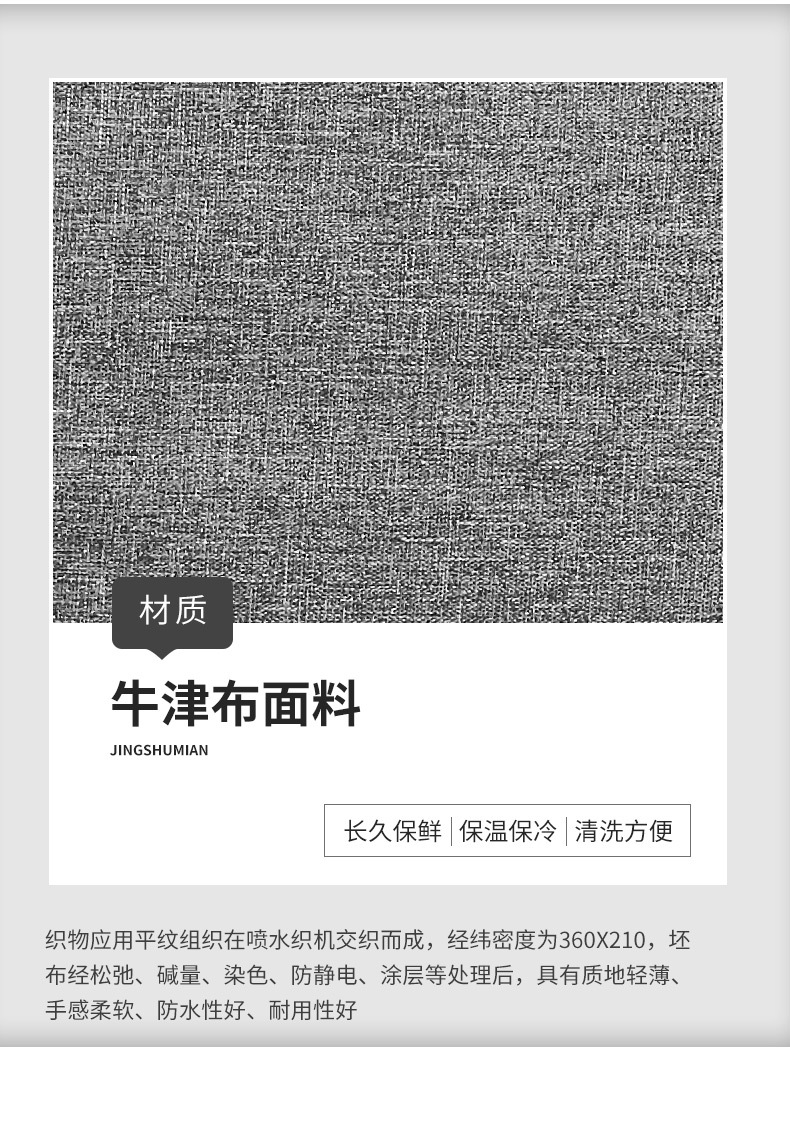 材质

牛津布面料

JINGSHUMIAN

长久保鲜 保温保冷 清洗方便

织物应用平纹组织在喷水织机交织而成，经纬密度为360X210，坯布经松弛、碱量、染色、防静电、涂层等处理后，具有质地轻薄、手感柔软、防水性好、耐用性好